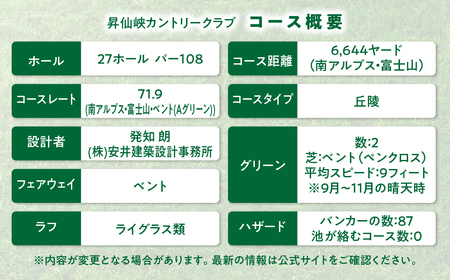 昇仙峡カントリークラブ　コース概要

| ホール | 27ホール パー108 |
|---|---|
| コースレート | 71.9 (南アルプス・富士山・ベント(Aグリーン)) |
| 設計者 | 発知 朗 (株)安井建築設計事務所 |
| フェアウェイ | ベント |
| ラフ | ライグラス類 |

| コース距離 | 6,644ヤード (南アルプス・富士山) |
|---|---|
| コースタイプ | 丘陵 |
| グリーン | 数:2 芝:ベント(ペンクロス) 平均スピード:9フィート ※9月~11月の晴天時 |
| ハザード | バンカーの数:87 池が絡むコース数:0 |

※内容が変更となる場合があります。最新の情報は公式サイトをご確認ください。